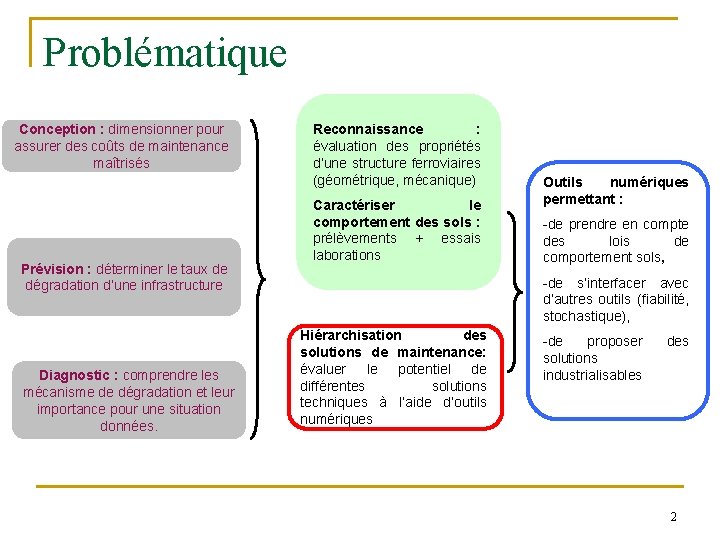 Problématique

Conception : dimensionner pour assurer des coûts de maintenance maîtrisés

Prévision : déterminer le taux de dégradation d'une infrastructure

Diagnostic : comprendre les mécanisme de dégradation et leur importance pour une situation données.

Reconnaissance : évaluation des propriétés d'une structure ferroviaires (géométrique, mécanique)

Caractériser le comportement des sols : prélèvements + essais laborations

Hiérarchisation des solutions de maintenance: évaluer le potentiel de différentes solutions techniques à l'aide d'outils numériques

Outils numériques permettant :

-de prendre en compte des lois de comportement sols,

-de s'interfacer avec d'autres outils (fiabilité, stochastique),

-de proposer des solutions industrialisables

2